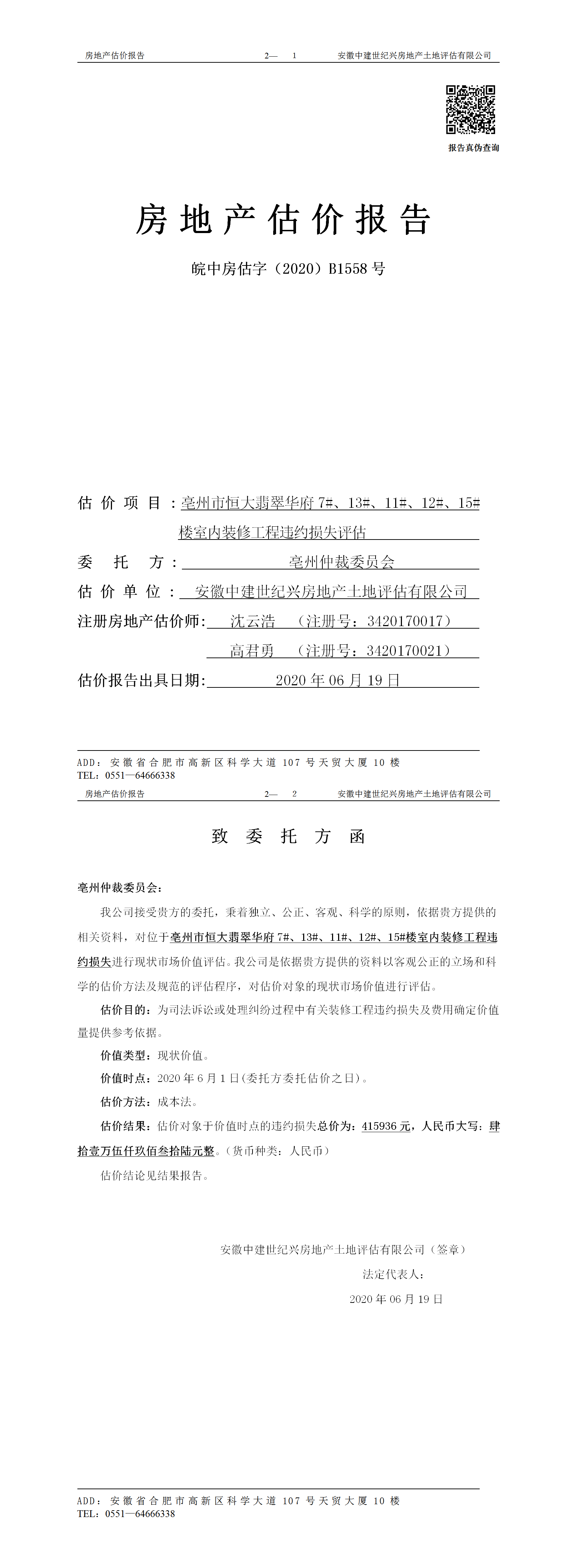 房地产估价报告　　2—　1　　安徽中建世纪兴房地产土地评估有限公司

报告真伪查询

房地产估价报告

皖中房估字（2020）B1558 号

估价项目：亳州市恒大翡翠华府 7#、13#、11#、12#、15#楼室内装修工程违约损失评估

委托方：亳州仲裁委员会

估价单位：安徽中建世纪兴房地产土地评估有限公司

注册房地产估价师：沈云浩　（注册号：3420170017）

高君勇　（注册号：3420170021）

估价报告出具日期：2020 年 06 月 19 日

ADD：安徽省合肥市高新区科学大道 107 号天贸大厦 10 楼
TEL：0551—64666338

房地产估价报告　　2—　2　　安徽中建世纪兴房地产土地评估有限公司

致委托方函

亳州仲裁委员会：

我公司接受贵方的委托，秉着独立、公正、客观、科学的原则，依据贵方提供的相关资料，对位于亳州市恒大翡翠华府 7#、13#、11#、12#、15#楼室内装修工程违约损失进行现状市场价值评估。我公司是依据贵方提供的资料以客观公正的立场和科学的估价方法及规范的评估程序，对估价对象的现状市场价值进行评估。

估价目的：为司法诉讼或处理纠纷过程中有关装修工程违约损失及费用确定价值量提供参考依据。

价值类型：现状价值。

价值时点：2020 年 6 月 1 日(委托方委托估价之日)。

估价方法：成本法。

估价结果：估价对象于价值时点的违约损失总价为：415936 元，人民币大写：肆拾壹万伍仟玖佰叁拾陆元整。(货币种类：人民币)

估价结论见结果报告。

安徽中建世纪兴房地产土地评估有限公司（签章）

法定代表人：

2020 年 06 月 19 日

ADD：安徽省合肥市高新区科学大道 107 号天贸大厦 10 楼
TEL：0551—64666338